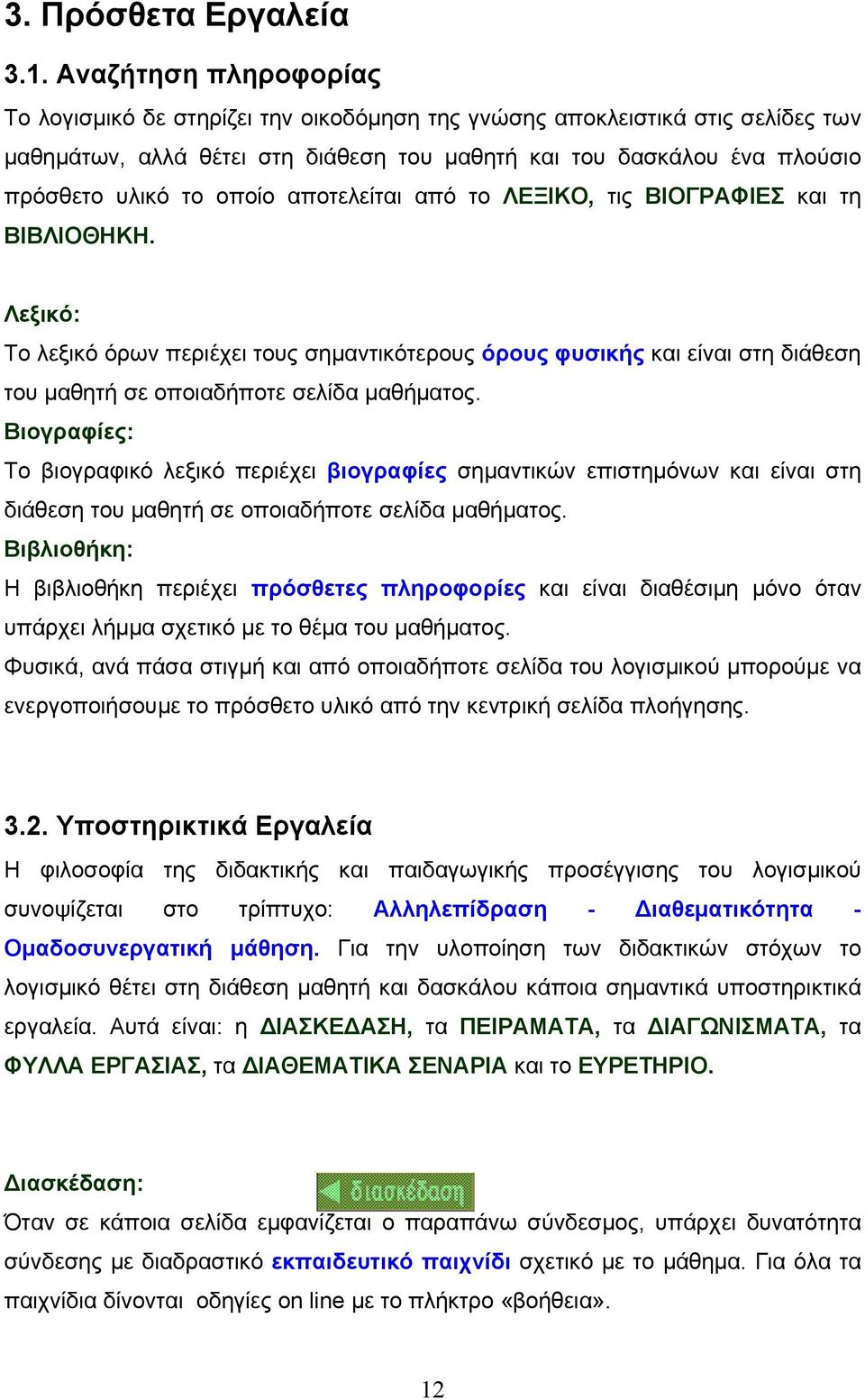 3. Πρόσθετα Εργαλεία

3.1. Αναζήτηση πληροφορίας

Το λογισμικό δε στηρίζει την οικοδόμηση της γνώσης αποκλειστικά στις σελίδες των μαθημάτων, αλλά θέτει στη διάθεση του μαθητή και του δασκάλου ένα πλούσιο πρόσθετο υλικό το οποίο αποτελείται από το ΛΕΞΙΚΟ, τις ΒΙΟΓΡΑΦΙΕΣ και τη ΒΙΒΛΙΟΘΗΚΗ.

Λεξικό:
Το λεξικό όρων περιέχει τους σημαντικότερους όρους φυσικής και είναι στη διάθεση του μαθητή σε οποιαδήποτε σελίδα μαθήματος.
Βιογραφίες:
Το βιογραφικό λεξικό περιέχει βιογραφίες σημαντικών επιστημόνων και είναι στη διάθεση του μαθητή σε οποιαδήποτε σελίδα μαθήματος.
Βιβλιοθήκη:
Η βιβλιοθήκη περιέχει πρόσθετες πληροφορίες και είναι διαθέσιμη μόνο όταν υπάρχει λήμμα σχετικό με το θέμα του μαθήματος.
Φυσικά, ανά πάσα στιγμή και από οποιαδήποτε σελίδα του λογισμικού μπορούμε να ενεργοποιήσουμε το πρόσθετο υλικό από την κεντρική σελίδα πλοήγησης.

3.2. Υποστηρικτικά Εργαλεία

Η φιλοσοφία της διδακτικής και παιδαγωγικής προσέγγισης του λογισμικού συνοψίζεται στο τρίπτυχο: Αλληλεπίδραση - Διαθεματικότητα - Ομαδοσυνεργατική μάθηση. Για την υλοποίηση των διδακτικών στόχων το λογισμικό θέτει στη διάθεση μαθητή και δασκάλου κάποια σημαντικά υποστηρικτικά εργαλεία. Αυτά είναι: η ΔΙΑΣΚΕΔΑΣΗ, τα ΠΕΙΡΑΜΑΤΑ, τα ΔΙΑΓΩΝΙΣΜΑΤΑ, τα ΦΥΛΛΑ ΕΡΓΑΣΙΑΣ, τα ΔΙΑΘΕΜΑΤΙΚΑ ΣΕΝΑΡΙΑ και το ΕΥΡΕΤΗΡΙΟ.

Διασκέδαση: διασκέδαση
Όταν σε κάποια σελίδα εμφανίζεται ο παραπάνω σύνδεσμος, υπάρχει δυνατότητα σύνδεσης με διαδραστικό εκπαιδευτικό παιχνίδι σχετικό με το μάθημα. Για όλα τα παιχνίδια δίνονται οδηγίες on line με το πλήκτρο «βοήθεια».

12